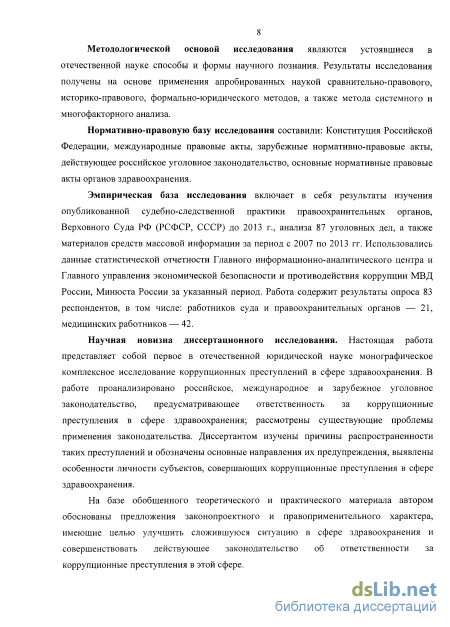 8

Методологической основой исследования являются устоявшиеся в отечественной науке способы и формы научного познания. Результаты исследования получены на основе применения апробированных наукой сравнительно-правового, историко-правового, формально-юридического методов, а также метода системного и многофакторного анализа.

Нормативно-правовую базу исследования составили: Конституция Российской Федерации, международные правовые акты, зарубежные нормативно-правовые акты, действующее российское уголовное законодательство, основные нормативные правовые акты органов здравоохранения.

Эмпирическая база исследования включает в себя результаты изучения опубликованной судебно-следственной практики правоохранительных органов, Верховного Суда РФ (РСФСР, СССР) до 2013 г., анализа 87 уголовных дел, а также материалов средств массовой информации за период с 2007 по 2013 гг. Использовались данные статистической отчетности Главного информационно-аналитического центра и Главного управления экономической безопасности и противодействия коррупции МВД России, Минюста России за указанный период. Работа содержит результаты опроса 83 респондентов, в том числе: работников суда и правоохранительных органов — 21, медицинских работников — 42.

Научная новизна диссертационного исследования. Настоящая работа представляет собой первое в отечественной юридической науке монографическое комплексное исследование коррупционных преступлений в сфере здравоохранения. В работе проанализировано российское, международное и зарубежное уголовное законодательство, предусматривающее ответственность за коррупционные преступления в сфере здравоохранения; рассмотрены существующие проблемы применения законодательства. Диссертантом изучены причины распространенности таких преступлений и обозначены основные направления их предупреждения, выявлены особенности личности субъектов, совершающих коррупционные преступления в сфере здравоохранения.

На базе обобщенного теоретического и практического материала автором обоснованы предложения законопроектного и правоприменительного характера, имеющие целью улучшить сложившуюся ситуацию в сфере здравоохранения и совершенствовать действующее законодательство об ответственности за коррупционные преступления в этой сфере.

dsLib.net
библиотека диссертаций